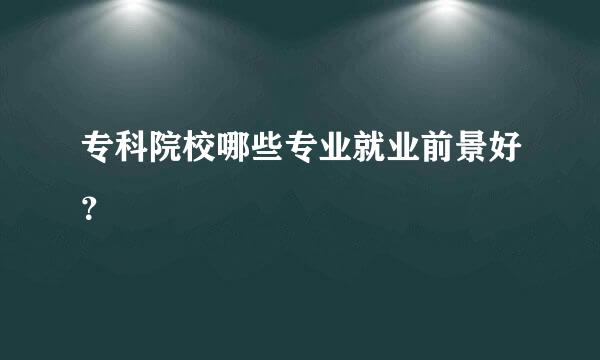 专科院校哪些专业就业前景好？